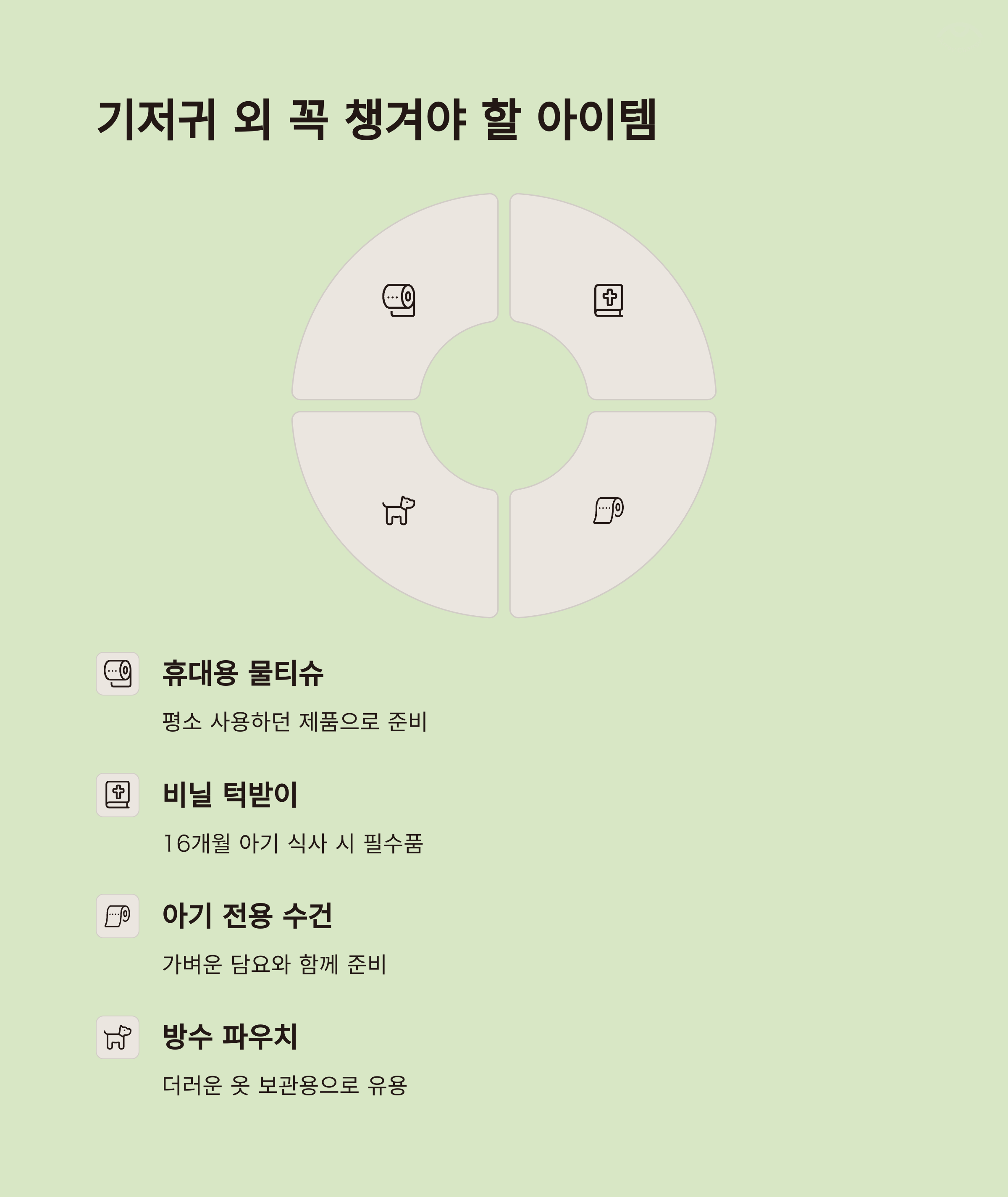 기저귀 외 꼭 챙겨야 할 아이템

휴대용 물티슈

평소 사용하던 제품으로 준비

비닐 턱받이

16개월 아기 식사 시 필수품

아기 전용 수건

가벼운 담요와 함께 준비

방수 파우치

더러운 옷 보관용으로 유용